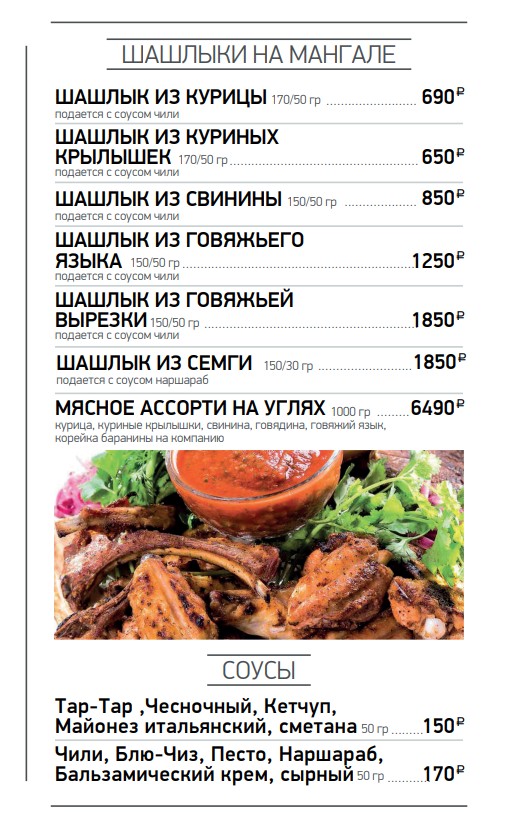 ШАШЛЫКИ НА МАНГАЛЕ

ШАШЛЫК ИЗ КУРИЦЫ 170/50 гр ........................ 690₽
подается с соусом чили

ШАШЛЫК ИЗ КУРИНЫХ КРЫЛЫШЕК 170/50 гр ........................ 650₽
подается с соусом чили

ШАШЛЫК ИЗ СВИНИНЫ 150/50 гр ........................ 850₽
подается с соусом чили

ШАШЛЫК ИЗ ГОВЯЖЬЕГО ЯЗЫКА 150/50 гр ........................ 1250₽
подается с соусом чили

ШАШЛЫК ИЗ ГОВЯЖЬЕЙ ВЫРЕЗКИ 150/50 гр ........................ 1850₽
подается с соусом чили

ШАШЛЫК ИЗ СЕМГИ 150/30 гр ........................ 1850₽
подается с соусом наршараб

МЯСНОЕ АССОРТИ НА УГЛЯХ 1000 гр ........ 6490₽
курица, куриные крылышки, свинина, говядина, говяжий язык, корейка баранины на компанию

СОУСЫ

Тар-Тар ,Чесночный, Кетчуп, Майонез итальянский, сметана 50 гр ........ 150₽

Чили, Блю-Чиз, Песто, Наршараб, Бальзамический крем, сырный 50 гр ........ 170₽